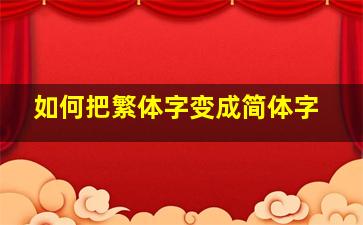 如何把繁体字变成简体字